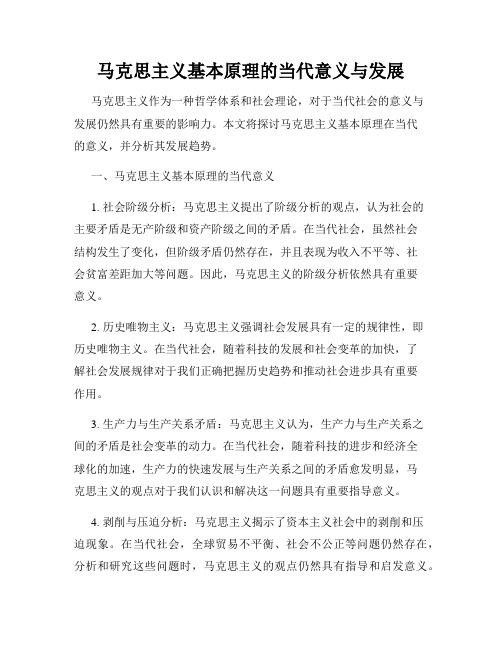 马克思主义基本原理的当代意义与发展

马克思主义作为一种哲学体系和社会理论，对于当代社会的意义与发展仍然具有重要的影响力。本文将探讨马克思主义基本原理在当代的意义，并分析其发展趋势。

一、马克思主义基本原理的当代意义

1. 社会阶级分析：马克思主义提出了阶级分析的观点，认为社会的主要矛盾是无产阶级和资产阶级之间的矛盾。在当代社会，虽然社会结构发生了变化，但阶级矛盾仍然存在，并且表现为收入不平等、社会贫富差距加大等问题。因此，马克思主义的阶级分析依然具有重要意义。

2. 历史唯物主义：马克思主义强调社会发展具有一定的规律性，即历史唯物主义。在当代社会，随着科技的发展和社会变革的加快，了解社会发展规律对于我们正确把握历史趋势和推动社会进步具有重要作用。

3. 生产力与生产关系矛盾：马克思主义认为，生产力与生产关系之间的矛盾是社会变革的动力。在当代社会，随着科技的进步和经济全球化的加速，生产力的快速发展与生产关系之间的矛盾愈发明显，马克思主义的观点对于我们认识和解决这一问题具有重要指导意义。

4. 剥削与压迫分析：马克思主义揭示了资本主义社会中的剥削和压迫现象。在当代社会，全球贸易不平衡、社会不公正等问题仍然存在，分析和研究这些问题时，马克思主义的观点仍然具有指导和启发意义。